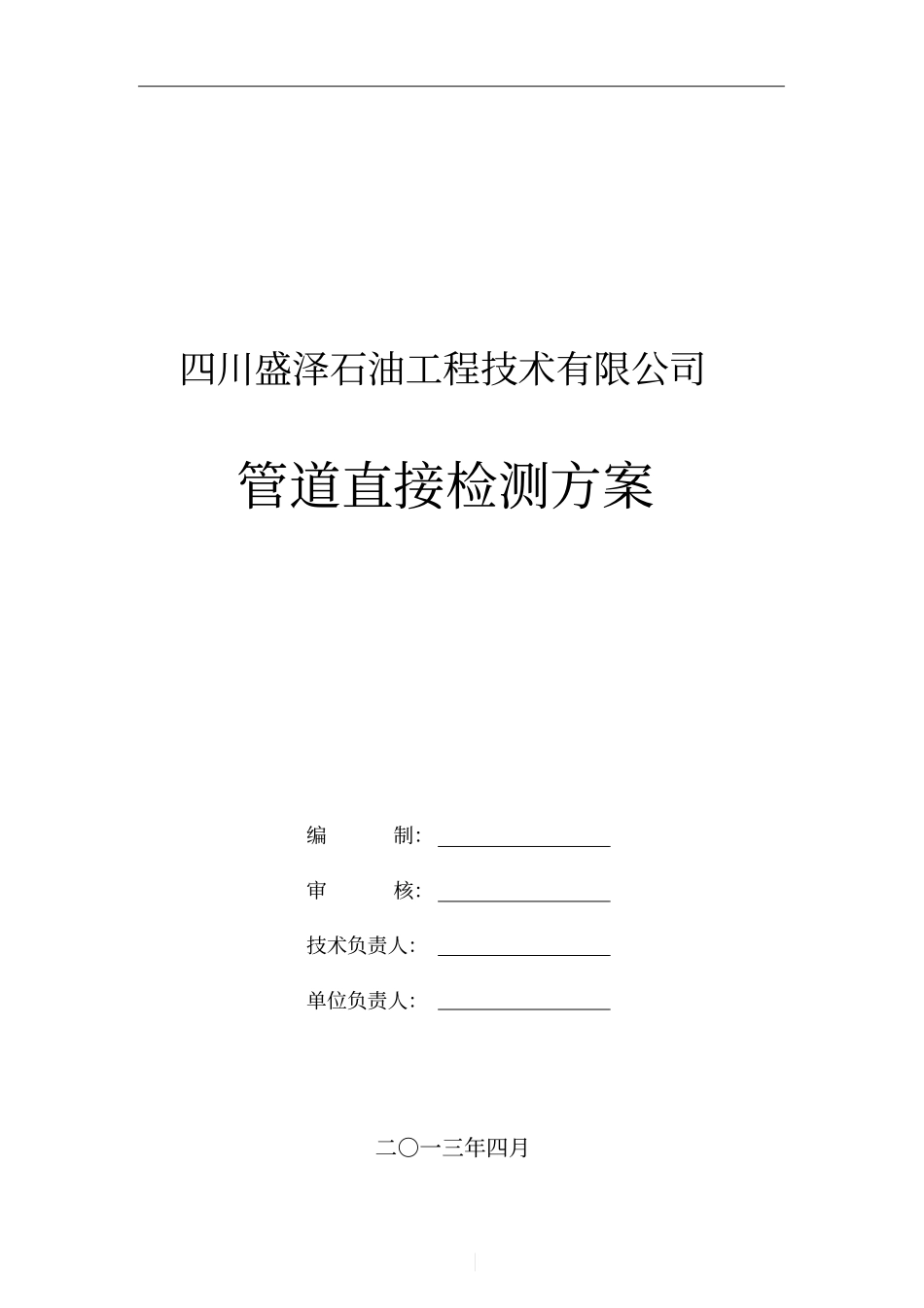 四川盛泽石油工程技术有限公司

管道直接检测方案

编 制：

审 核：

技术负责人：

单位负责人：

二〇一三年四月